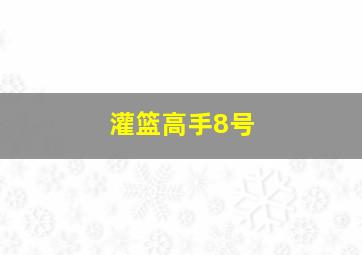 灌篮高手8号